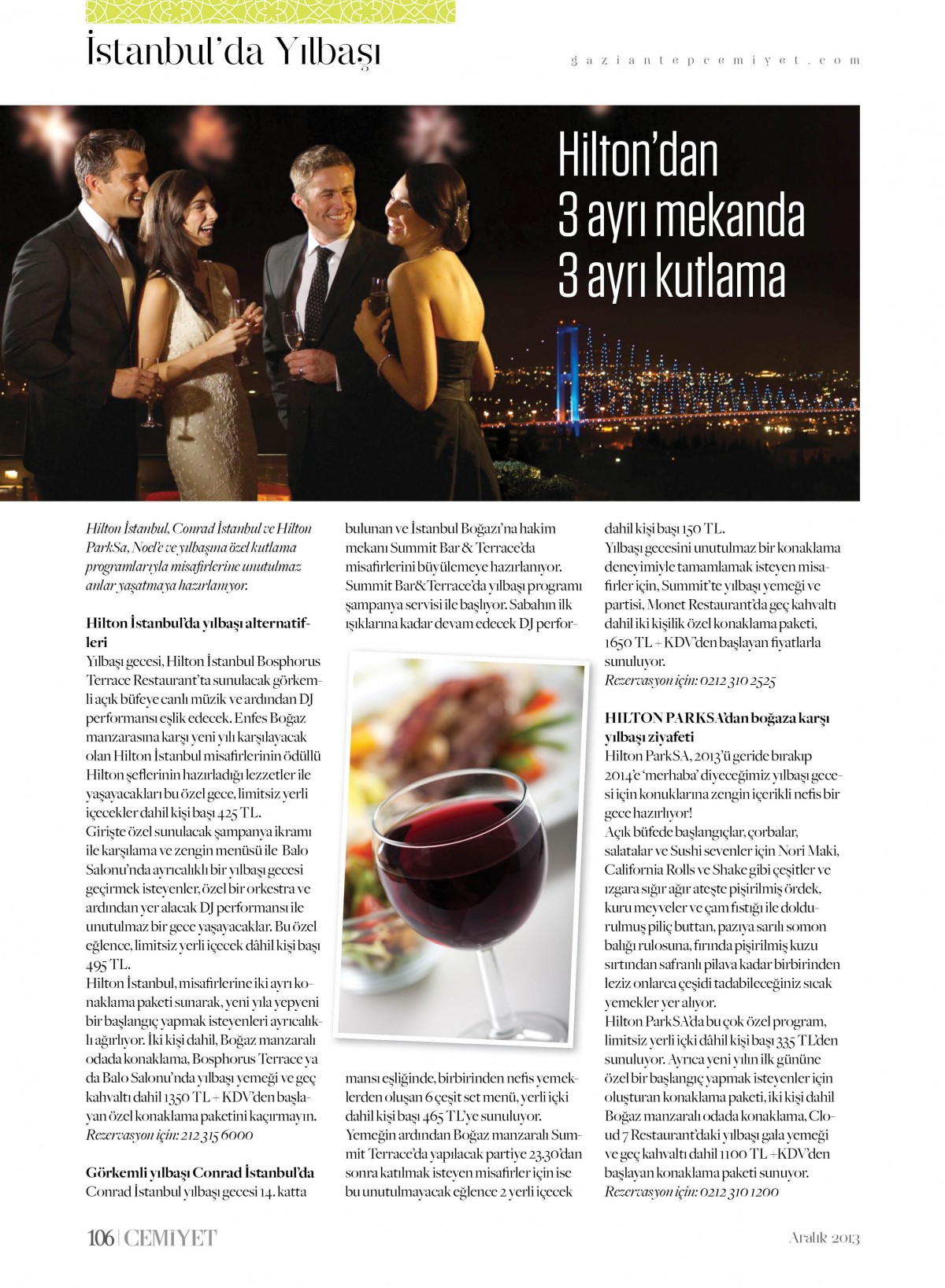 İstanbul'da Yılbaşı

gaziantepcemiyet.com

Hilton'dan 3 ayrı mekanda 3 ayrı kutlama

Hilton İstanbul, Conrad İstanbul ve Hilton ParkSa, Noel'e ve yılbaşına özel kutlama programlarıyla misafirlerine unutulmaz anlar yaşatmaya hazırlanıyor.

Hilton İstanbul'da yılbaşı alternatifleri
Yılbaşı gecesi, Hilton İstanbul Bosphorus Terrace Restaurant'ta sunulacak görkemli açık büfeye canlı müzik ve ardından DJ performansı eşlik edecek. Enfes Boğaz manzarasına karşı yeni yılı karşılayacak olan Hilton İstanbul misafirlerinin ödüllü Hilton şeflerinin hazırladığı lezzetler ile yaşayacakları bu özel gece, limitsiz yerli içecekler dahil kişi başı 425 TL.
Girişte özel sunulacak şampanya ikramı ile karşılama ve zengin menüsü ile Balo Salonu'nda ayrıcalıklı bir yılbaşı gecesi geçirmek isteyenler, özel bir orkestra ve ardından yer alacak DJ performansı ile unutulmaz bir gece yaşayacaklar. Bu özel eğlence, limitsiz yerli içecek dâhil kişi başı 495 TL.
Hilton İstanbul, misafirlerine iki ayrı konaklama paketi sunarak, yeni yıla yepyeni bir başlangıç yapmak isteyenleri ayrıcalıklı ağırlıyor. İki kişi dahil, Boğaz manzaralı odada konaklama, Bosphorus Terrace ya da Balo Salonu'nda yılbaşı yemeği ve geç kahvaltı dahil 1350 TL + KDV'den başlayan özel konaklama paketini kaçırmayın.
Rezervasyon için: 212 315 6000

Görkemli yılbaşı Conrad İstanbul'da
Conrad İstanbul yılbaşı gecesi 14. katta bulunan ve İstanbul Boğazı'na hakim mekanı Summit Bar & Terrace'da misafirlerini büyülemeye hazırlanıyor. Summit Bar&Terrace'da yılbaşı programı şampanya servisi ile başlıyor. Sabahın ilk ışıklarına kadar devam edecek DJ performansı eşliğinde, birbirinden nefis yemeklerden oluşan 6 çeşit set menü, yerli içki dahil kişi başı 465 TL'ye sunuluyor.
Yemeğin ardından Boğaz manzaralı Summit Terrace'da yapılacak partiye 23.30'dan sonra katılmak isteyen misafirler için ise bu unutulmayacak eğlence 2 yerli içecek dahil kişi başı 150 TL.
Yılbaşı gecesini unutulmaz bir konaklama deneyimiyle tamamlamak isteyen misafirler için, Summit'te yılbaşı yemeği ve partisi, Monet Restaurant'da geç kahvaltı dahil iki kişilik özel konaklama paketi, 1650 TL + KDV'den başlayan fiyatlarla sunuluyor.
Rezervasyon için: 0212 310 2525

HILTON PARKSA'dan boğaza karşı yılbaşı ziyafeti
Hilton ParkSA, 2013'ü geride bırakıp 2014'e 'merhaba' diyeceğimiz yılbaşı gecesi için konuklarına zengin içerikli nefis bir gece hazırlıyor!
Açık büfede başlangıçlar, çorbalar, salatalar ve Sushi sevenler için Nori Maki, California Rolls ve Shake gibi çeşitler ve ızgara sığır ağır ateşte pişirilmiş ördek, kuru meyveler ve çam fıstığı ile doldurulmuş piliç buttan, pazıya sarılı somon balığı rulosuna, fırında pişirilmiş kuzu sırtından safranlı pilava kadar birbirinden leziz onlarca çeşidi tadabileceğiniz sıcak yemekler yer alıyor.
Hilton ParkSA'da bu çok özel program, limitsiz yerli içki dâhil kişi başı 335 TL'den sunuluyor. Ayrıca yeni yılın ilk gününe özel bir başlangıç yapmak isteyenler için oluşturan konaklama paketi, iki kişi dahil Boğaz manzaralı odada konaklama, Cloud 7 Restaurant'daki yılbaşı gala yemeği ve geç kahvaltı dahil 1100 TL +KDV'den başlayan konaklama paketi sunuyor.
Rezervasyon için: 0212 310 1200

106 | CEMİYET

Aralık 2013